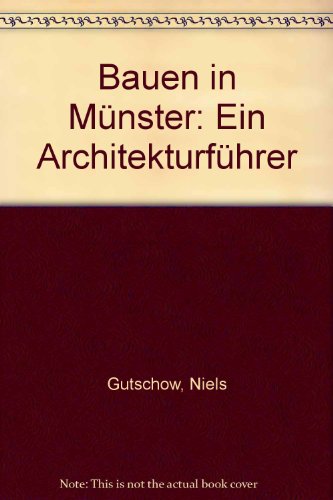 Bauen in Münster: Ein Architekturführer

Gutschow, Niels

Note: This is not the actual book cover